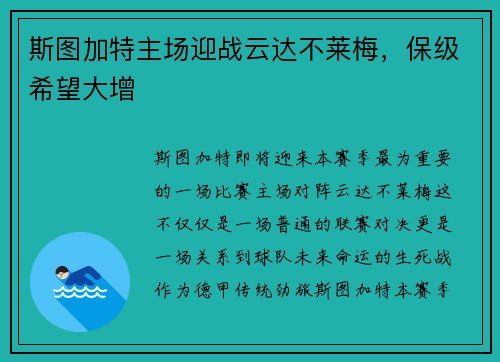 斯图加特主场迎战云达不莱梅，保级希望大增

斯图加特即将迎来本赛季最为重要的一场比赛主场对阵云达不莱梅这不仅仅是一场普通的联赛对决更是一场关系到球队未来命运的生死战作为德甲传统劲旅斯图加特本赛季